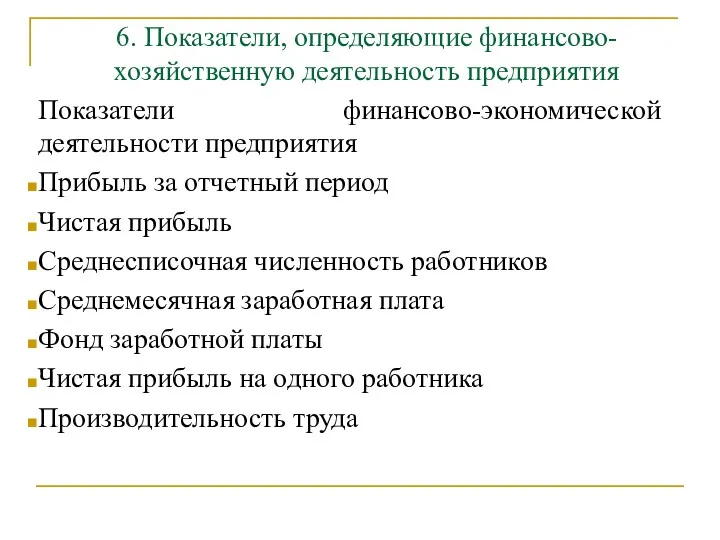 6. Показатели, определяющие финансово-хозяйственную деятельность предприятия

Показатели финансово-экономической деятельности предприятия

Прибыль за отчетный период

Чистая прибыль

Среднесписочная численность работников

Среднемесячная заработная плата

Фонд заработной платы

Чистая прибыль на одного работника

Производительность труда